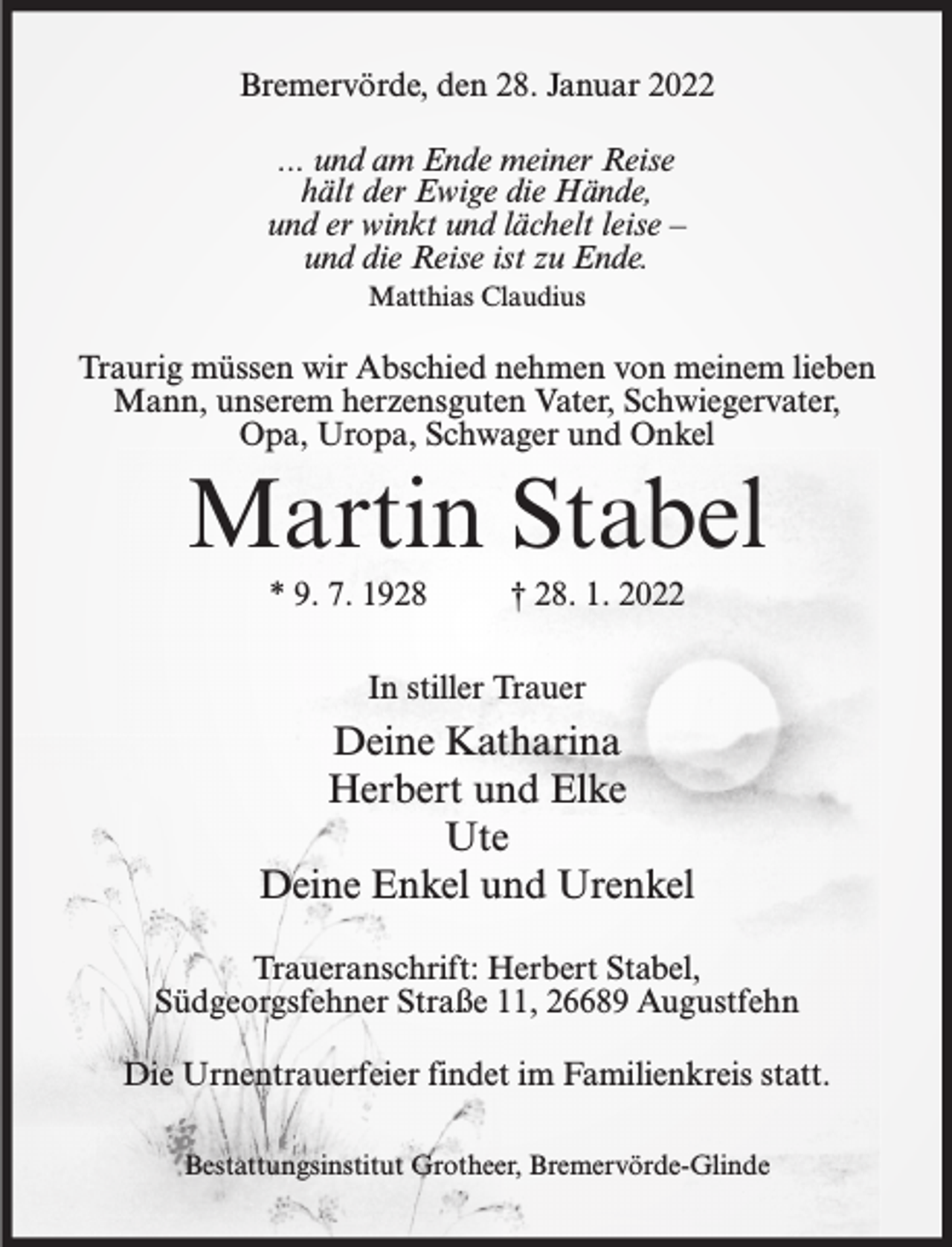 Bremervörde, den 28. Januar 2022

... und am Ende meiner Reise
hält der Ewige die Hände,
und er winkt und lächelt leise –
und die Reise ist zu Ende.
Matthias Claudius

Traurig müssen wir Abschied nehmen von meinem lieben Mann, unserem herzensguten Vater, Schwiegervater, Opa, Uropa, Schwager und Onkel

Martin Stabel

* 9. 7. 1928 † 28. 1. 2022

In stiller Trauer

Deine Katharina
Herbert und Elke
Ute
Deine Enkel und Urenkel

Traueranschrift: Herbert Stabel, Südgeorgsfehner Straße 11, 26689 Augustfehn

Die Urnentrauerfeier findet im Familienkreis statt.

Bestattungsinstitut Grotheer, Bremervörde-Glinde